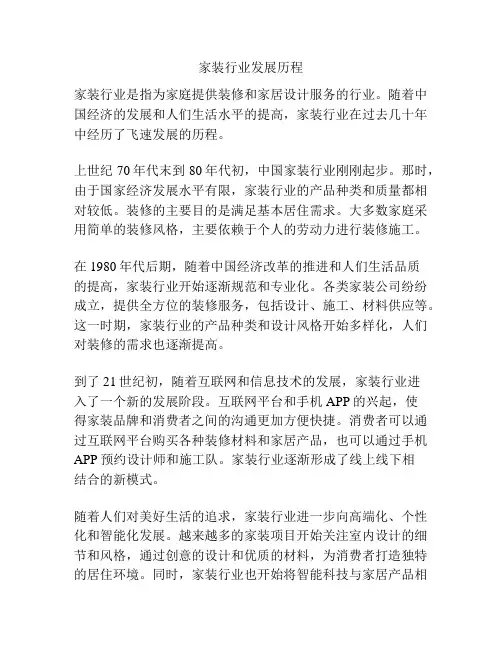 家装行业发展历程

家装行业是指为家庭提供装修和家居设计服务的行业。随着中国经济的发展和人们生活水平的提高，家装行业在过去几十年中经历了飞速发展的历程。

上世纪 70 年代末到 80 年代初，中国家装行业刚刚起步。那时，由于国家经济发展水平有限，家装行业的产品种类和质量都相对较低。装修的主要目的是满足基本居住需求。大多数家庭采用简单的装修风格，主要依赖于个人的劳动力进行装修施工。

在 1980 年代后期，随着中国经济改革的推进和人们生活品质的提高，家装行业开始逐渐规范和专业化。各类家装公司纷纷成立，提供全方位的装修服务，包括设计、施工、材料供应等。这一时期，家装行业的产品种类和设计风格开始多样化，人们对装修的需求也逐渐提高。

到了 21 世纪初，随着互联网和信息技术的发展，家装行业进入了一个新的发展阶段。互联网平台和手机 APP 的兴起，使得家装品牌和消费者之间的沟通更加方便快捷。消费者可以通过互联网平台购买各种装修材料和家居产品，也可以通过手机 APP 预约设计师和施工队。家装行业逐渐形成了线上线下相结合的新模式。

随着人们对美好生活的追求，家装行业进一步向高端化、个性化和智能化发展。越来越多的家装项目开始关注室内设计的细节和风格，通过创意的设计和优质的材料，为消费者打造独特的居住环境。同时，家装行业也开始将智能科技与家居产品相